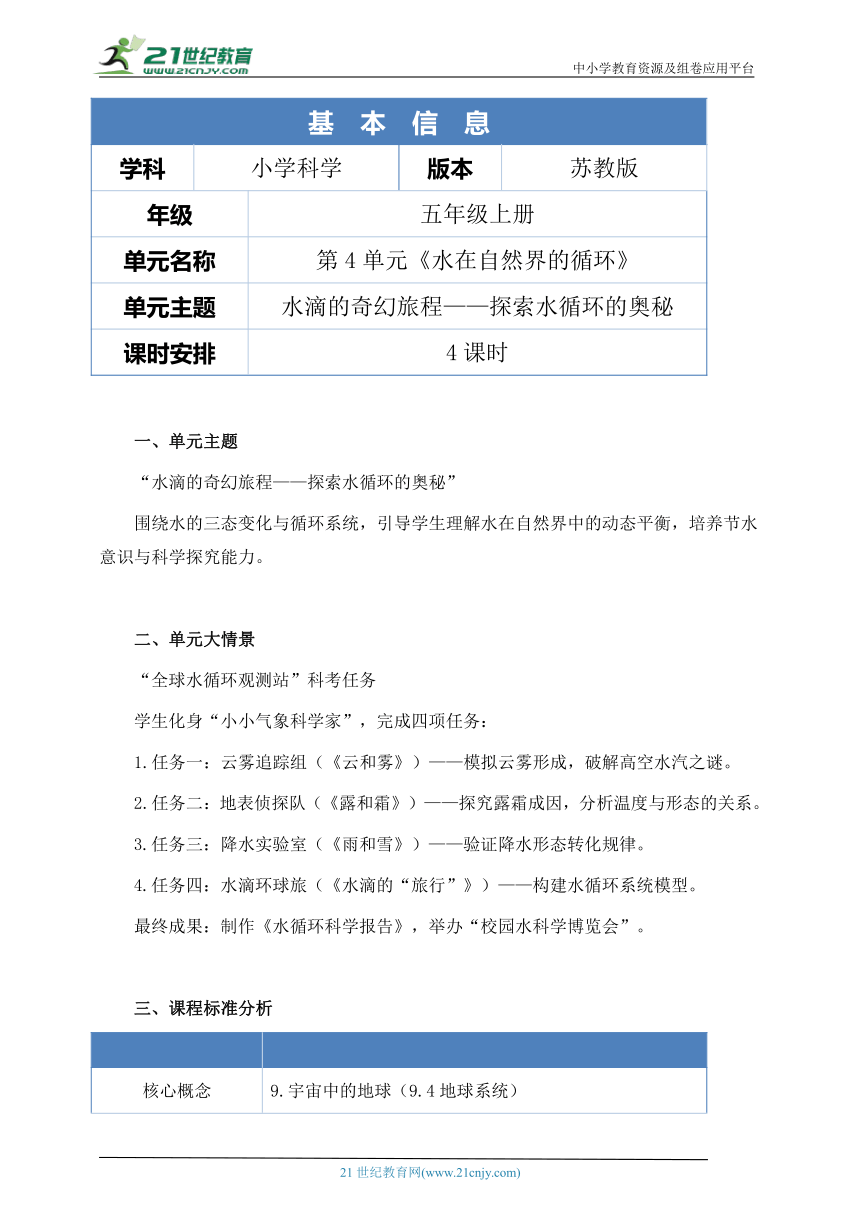 21世纪教育
www.21cnjy.com
中小学教育资源及组卷应用平台

| 基 本 信 息 | | | |
|---|---|---|---|
| 学科 | 小学科学 | 版本 | 苏教版 |
| 年级 | 五年级上册 | | |
| 单元名称 | 第 4 单元《水在自然界的循环》 | | |
| 单元主题 | 水滴的奇幻旅程——探索水循环的奥秘 | | |
| 课时安排 | 4 课时 | | |

一、单元主题

“水滴的奇幻旅程——探索水循环的奥秘”

围绕水的三态变化与循环系统，引导学生理解水在自然界中的动态平衡，培养节水意识与科学探究能力。

二、单元大情景

“全球水循环观测站”科考任务

学生化身“小小气象科学家”，完成四项任务：

1.任务一：云雾追踪组（《云和雾》）——模拟云雾形成，破解高空水汽之谜。

2.任务二：地表侦探队（《露和霜》）——探究露霜成因，分析温度与形态的关系。

3.任务三：降水实验室（《雨和雪》）——验证降水形态转化规律。

4.任务四：水滴环球旅（《水滴的“旅行”》）——构建水循环系统模型。

最终成果：制作《水循环科学报告》，举办“校园水科学博览会”。

三、课程标准分析

| | |
|---|---|
| 核心概念 | 9.宇宙中的地球（9.4 地球系统） |

21 世纪教育网(www.21cnjy.com)